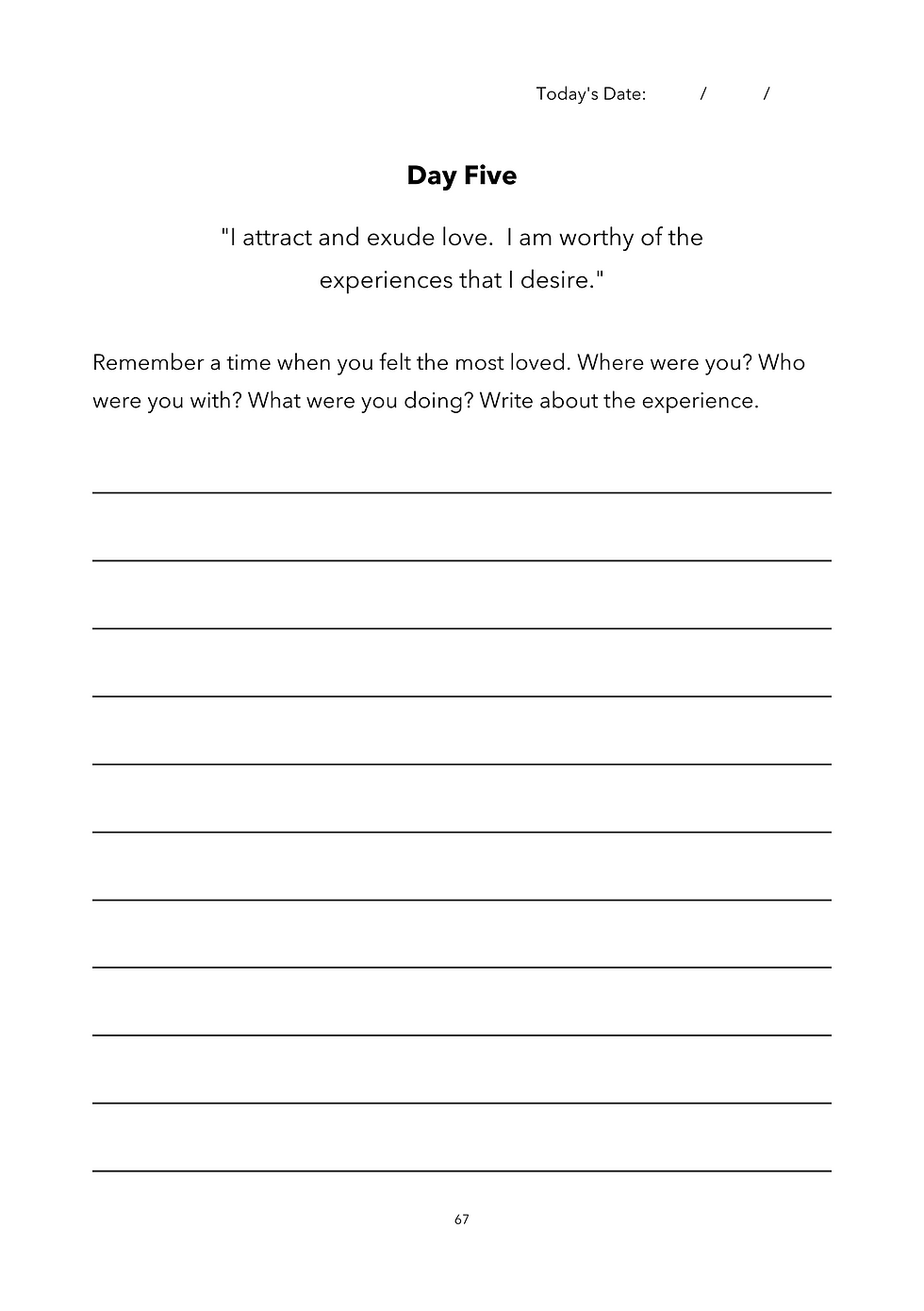 Today's Date: / /

Day Five

"I attract and exude love. I am worthy of the experiences that I desire."

Remember a time when you felt the most loved. Where were you? Who were you with? What were you doing? Write about the experience.

67